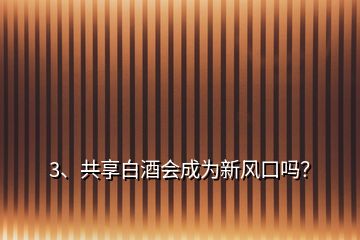 3、共享白酒会成为新风口吗?